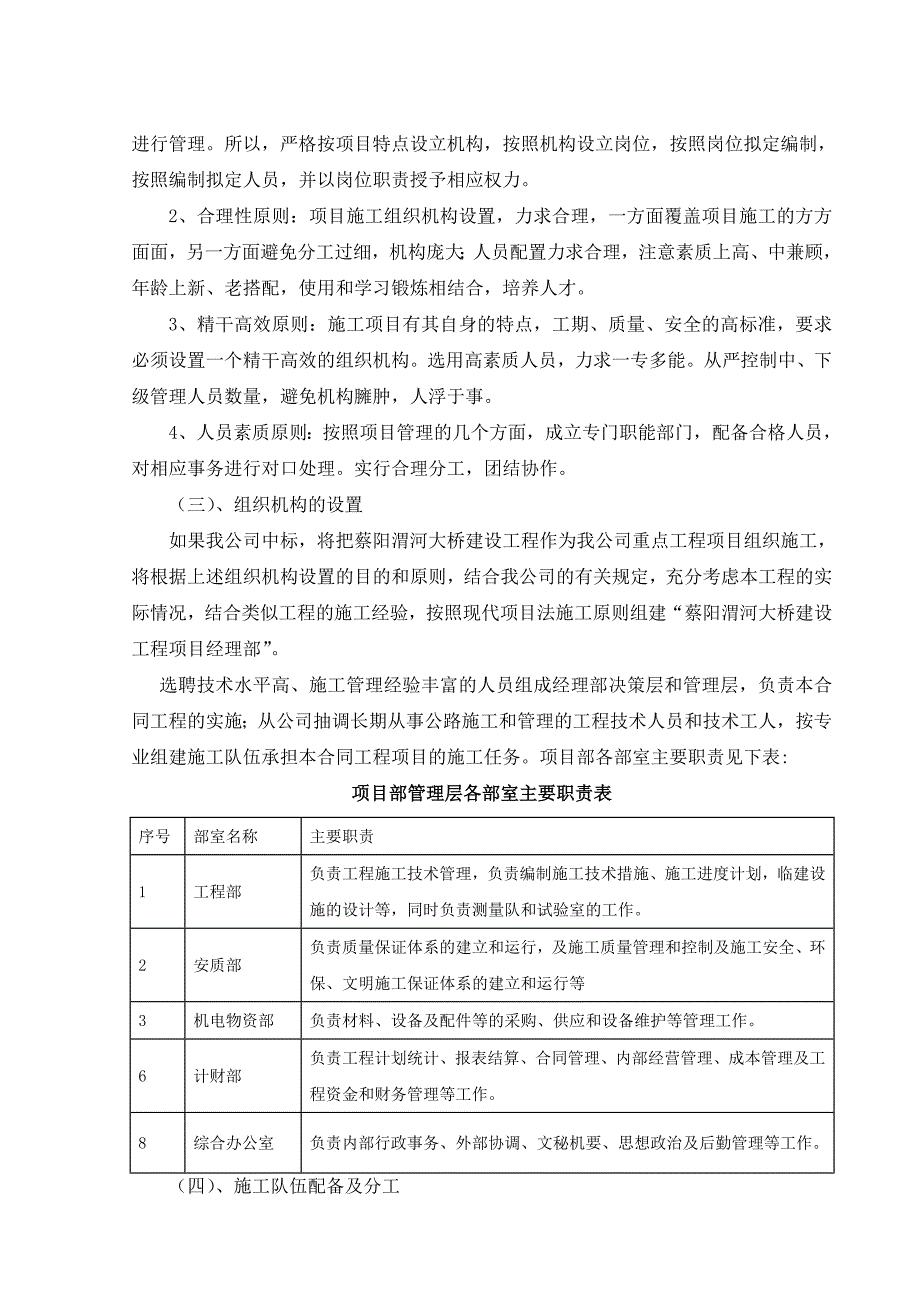 进行管理。所以，严格按项目特点设立机构，按照机构设立岗位，按照岗位拟定编制，按照编制拟定人员，并以岗位职责授予相应权力。

2、合理性原则：项目施工组织机构设置，力求合理，一方面覆盖项目施工的方方面面，另一方面避免分工过细，机构庞大；人员配置力求合理，注意素质上高、中兼顾，年龄上新、老搭配，使用和学习锻炼相结合，培养人才。

3、精干高效原则：施工项目有其自身的特点，工期、质量、安全的高标准，要求必须设置一个精干高效的组织机构。选用高素质人员，力求一专多能。从严控制中、下级管理人员数量，避免机构臃肿，人浮于事。

4、人员素质原则：按照项目管理的几个方面，成立专门职能部门，配备合格人员，对相应事务进行对口处理。实行合理分工，团结协作。

（三）、组织机构的设置

如果我公司中标，将把蔡阳渭河大桥建设工程作为我公司重点工程项目组织施工，将根据上述组织机构设置的目的和原则，结合我公司的有关规定，充分考虑本工程的实际情况，结合类似工程的施工经验，按照现代项目法施工原则组建“蔡阳渭河大桥建设工程项目经理部”。

选聘技术水平高、施工管理经验丰富的人员组成经理部决策层和管理层，负责本合同工程的实施；从公司抽调长期从事公路施工和管理的工程技术人员和技术工人，按专业组建施工队伍承担本合同工程项目的施工任务。项目部各部室主要职责见下表：

项目部管理层各部室主要职责表

| 序号 | 部室名称 | 主要职责 |
|---|---|---|
| 1 | 工程部 | 负责工程施工技术管理，负责编制施工技术措施、施工进度计划，临建设施的设计等，同时负责测量队和试验室的工作。 |
| 2 | 安质部 | 负责质量保证体系的建立和运行，及施工质量管理和控制及施工安全、环保、文明施工保证体系的建立和运行等 |
| 3 | 机电物资部 | 负责材料、设备及配件等的采购、供应和设备维护等管理工作。 |
| 6 | 计财部 | 负责工程计划统计、报表结算、合同管理、内部经营管理、成本管理及工程资金和财务管理等工作。 |
| 8 | 综合办公室 | 负责内部行政事务、外部协调、文秘机要、思想政治及后勤管理等工作。 |

（四）、施工队伍配备及分工